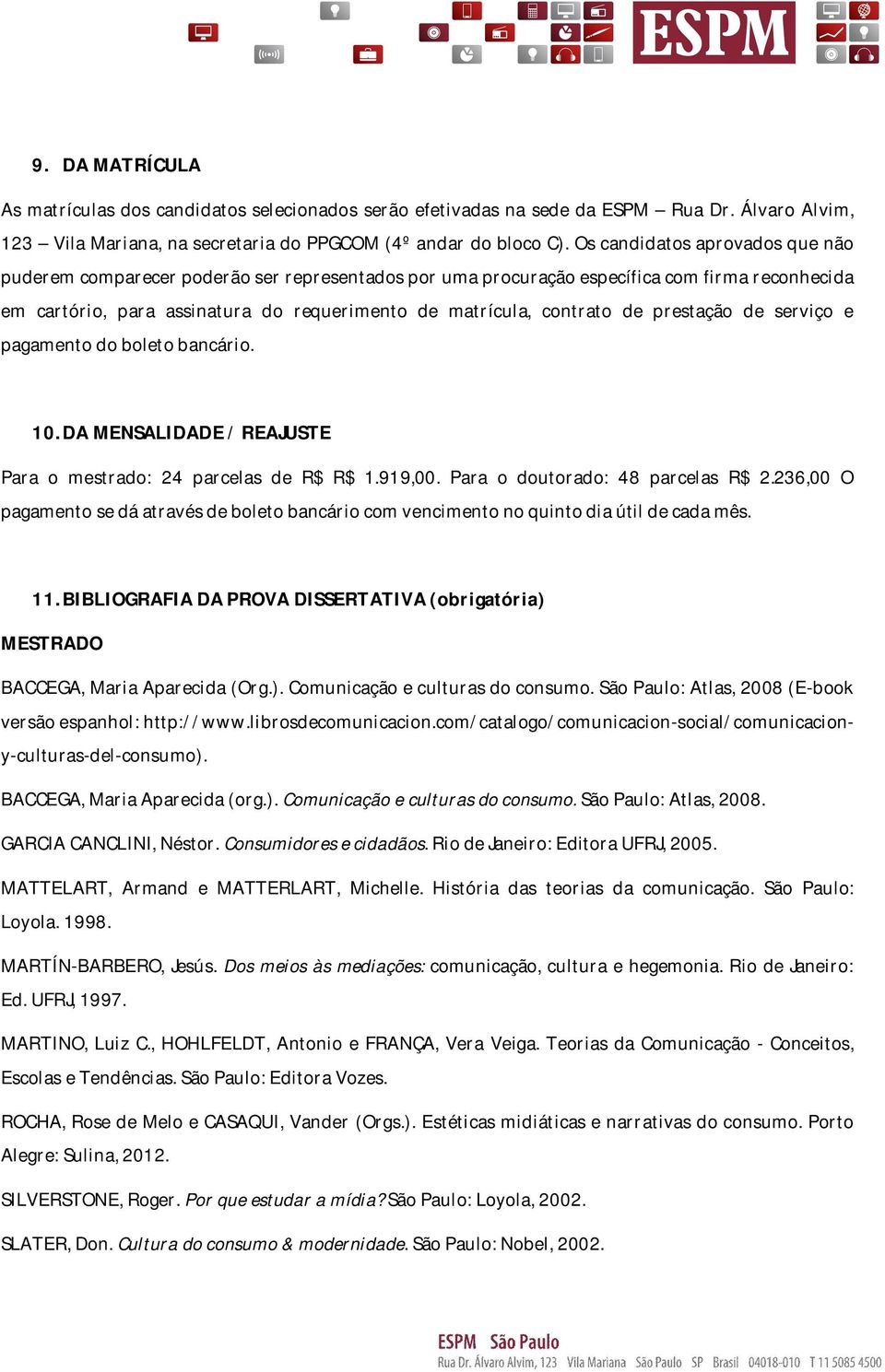 ESPM

9. DA MATRÍCULA

As matrículas dos candidatos selecionados serão efetivadas na sede da ESPM – Rua Dr. Álvaro Alvim, 123 – Vila Mariana, na secretaria do PPGCOM (4º andar do bloco C). Os candidatos aprovados que não puderem comparecer poderão ser representados por uma procuração específica com firma reconhecida em cartório, para assinatura do requerimento de matrícula, contrato de prestação de serviço e pagamento do boleto bancário.

10. DA MENSALIDADE / REAJUSTE

Para o mestrado: 24 parcelas de R$ R$ 1.919,00. Para o doutorado: 48 parcelas R$ 2.236,00 O pagamento se dá através de boleto bancário com vencimento no quinto dia útil de cada mês.

11. BIBLIOGRAFIA DA PROVA DISSERTATIVA (obrigatória)

MESTRADO

BACCEGA, Maria Aparecida (Org.). Comunicação e culturas do consumo. São Paulo: Atlas, 2008 (E-book versão espanhol: http://www.librosdecomunicacion.com/catalogo/comunicacion-social/comunicacion-y-culturas-del-consumo).

BACCEGA, Maria Aparecida (org.). Comunicação e culturas do consumo. São Paulo: Atlas, 2008.

GARCIA CANCLINI, Néstor. Consumidores e cidadãos. Rio de Janeiro: Editora UFRJ, 2005.

MATTELART, Armand e MATTERLART, Michelle. História das teorias da comunicação. São Paulo: Loyola. 1998.

MARTÍN-BARBERO, Jesús. Dos meios às mediações: comunicação, cultura e hegemonia. Rio de Janeiro: Ed. UFRJ, 1997.

MARTINO, Luiz C., HOHLFELDT, Antonio e FRANÇA, Vera Veiga. Teorias da Comunicação - Conceitos, Escolas e Tendências. São Paulo: Editora Vozes.

ROCHA, Rose de Melo e CASAQUI, Vander (Orgs.). Estéticas midiáticas e narrativas do consumo. Porto Alegre: Sulina, 2012.

SILVERSTONE, Roger. Por que estudar a mídia? São Paulo: Loyola, 2002.

SLATER, Don. Cultura do consumo & modernidade. São Paulo: Nobel, 2002.

ESPM São Paulo
Rua Dr. Álvaro Alvim, 123 Vila Mariana São Paulo SP Brasil 04018-010 T 11 5085 4500